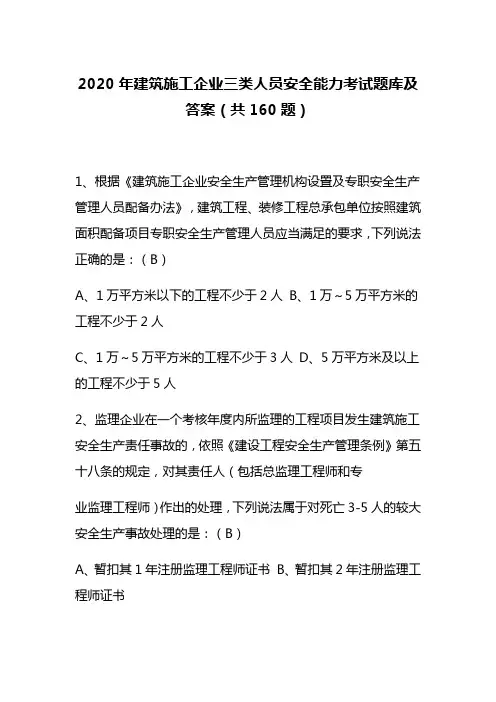 2020 年建筑施工企业三类人员安全能力考试题库及答案（共 160 题）

1、根据《建筑施工企业安全生产管理机构设置及专职安全生产管理人员配备办法》，建筑工程、装修工程总承包单位按照建筑面积配备项目专职安全生产管理人员应当满足的要求，下列说法正确的是：（B）

A、1 万平方米以下的工程不少于 2 人 B、1 万～5 万平方米的工程不少于 2 人

C、1 万～5 万平方米的工程不少于 3 人 D、5 万平方米及以上的工程不少于 5 人

2、监理企业在一个考核年度内所监理的工程项目发生建筑施工安全生产责任事故的，依照《建设工程安全生产管理条例》第五十八条的规定，对其责任人（包括总监理工程师和专

业监理工程师）作出的处理，下列说法属于对死亡 3-5 人的较大安全生产事故处理的是：（B）

A、暂扣其 1 年注册监理工程师证书 B、暂扣其 2 年注册监理工程师证书